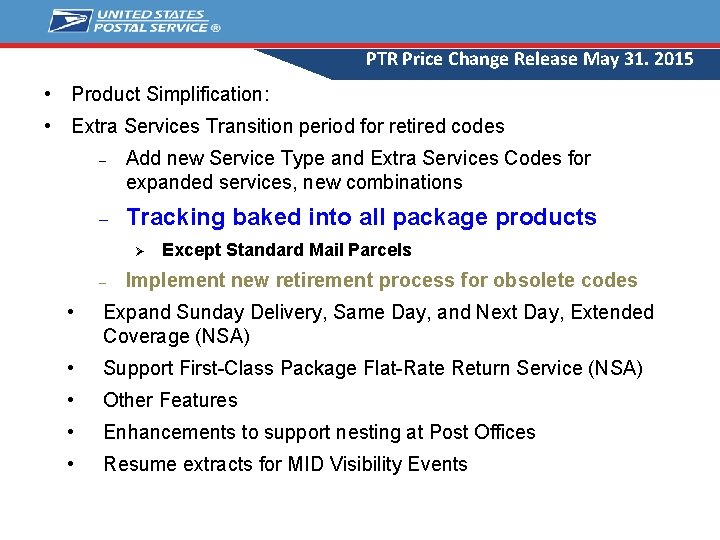 UNITED STATES
POSTAL SERVICE ®

PTR Price Change Release May 31. 2015

• Product Simplification:

• Extra Services Transition period for retired codes

- Add new Service Type and Extra Services Codes for expanded services, new combinations

- Tracking baked into all package products

➢ Except Standard Mail Parcels

- Implement new retirement process for obsolete codes

• Expand Sunday Delivery, Same Day, and Next Day, Extended Coverage (NSA)

• Support First-Class Package Flat-Rate Return Service (NSA)

• Other Features

• Enhancements to support nesting at Post Offices

• Resume extracts for MID Visibility Events